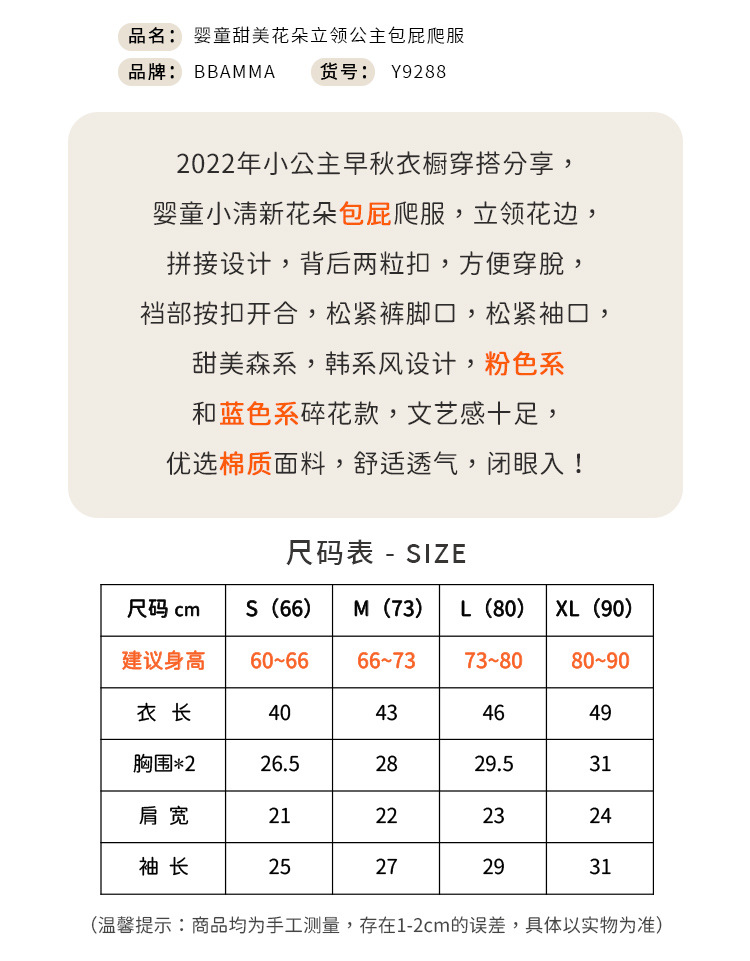 品名： 婴童甜美花朵立领公主包屁爬服
品牌： BBAMMA 货号： Y9288

2022年小公主早秋衣橱穿搭分享，
婴童小清新花朵包屁爬服，立领花边，
拼接设计，背后两粒扣，方便穿脱，
裆部按扣开合，松紧裤脚口，松紧袖口，
甜美森系，韩系风设计，粉色系
和蓝色系碎花款，文艺感十足，
优选棉质面料，舒适透气，闭眼入！

尺码表 - SIZE

| 尺码 cm | S（66） | M（73） | L（80） | XL（90） |
|---|---|---|---|---|
| 建议身高 | 60~66 | 66~73 | 73~80 | 80~90 |
| 衣 长 | 40 | 43 | 46 | 49 |
| 胸围*2 | 26.5 | 28 | 29.5 | 31 |
| 肩 宽 | 21 | 22 | 23 | 24 |
| 袖 长 | 25 | 27 | 29 | 31 |

（温馨提示：商品均为手工测量，存在1-2cm的误差，具体以实物为准）